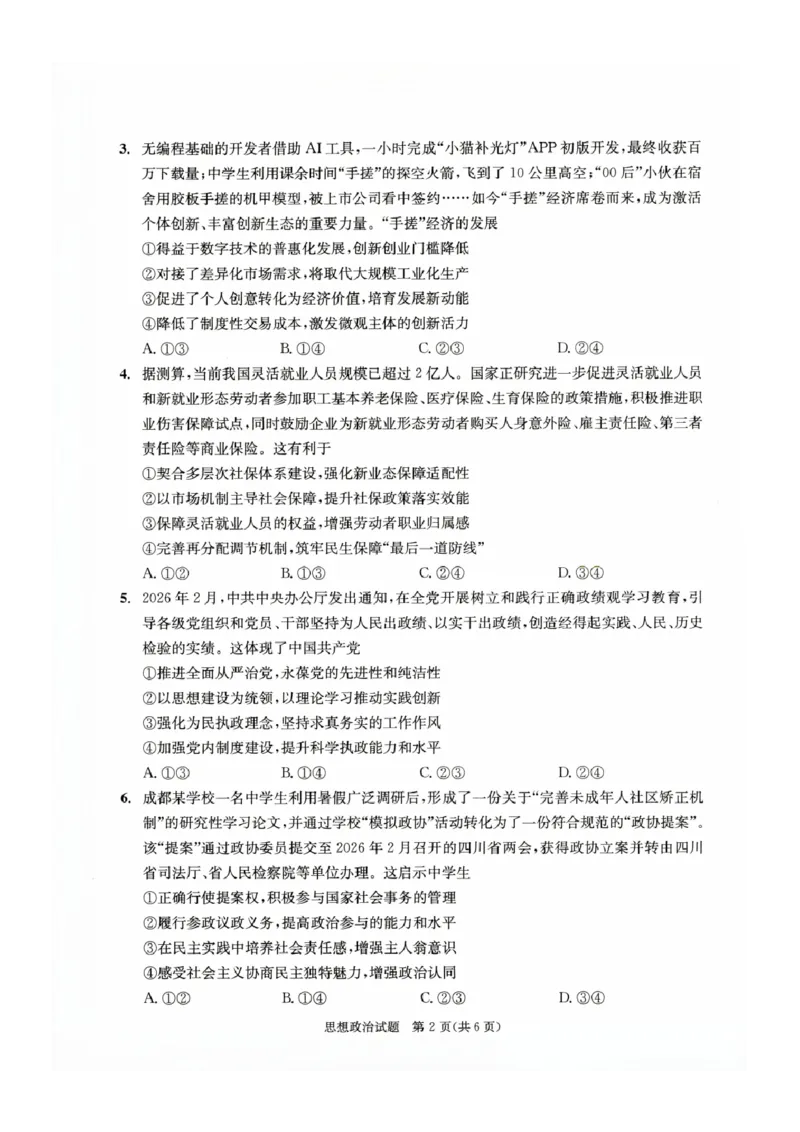 3. 无编程基础的开发者借助 AI 工具，一小时完成“小猫补光灯”APP 初版开发，最终收获百万下载量；中学生利用课余时间“手搓”的探空火箭，飞到了 10 公里高空；“00 后”小伙在宿舍用胶板手搓的机甲模型，被上市公司看中签约……如今“手搓”经济席卷而来，成为激活个体创新、丰富创新生态的重要力量。“手搓”经济的发展

①得益于数字技术的普惠化发展，创新创业门槛降低

②对接了差异化市场需求，将取代大规模工业化生产

③促进了个人创意转化为经济价值，培育发展新动能

④降低了制度性交易成本，激发微观主体的创新活力

A. ①③　B. ①④　C. ②③　D. ②④

4. 据测算，当前我国灵活就业人员规模已超过 2 亿人。国家正研究进一步促进灵活就业人员和新就业形态劳动者参加职工基本养老保险、医疗保险、生育保险的政策措施，积极推进职业伤害保障试点，同时鼓励企业为新就业形态劳动者购买人身意外险、雇主责任险、第三者责任险等商业保险。这有利于

①契合多层次社保体系建设，强化新业态保障适配性

②以市场机制主导社会保障，提升社保政策落实效能

③保障灵活就业人员的权益，增强劳动者职业归属感

④完善再分配调节机制，筑牢民生保障“最后一道防线”

A. ①②　B. ①③　C. ②④　D. ③④

5. 2026 年 2 月，中共中央办公厅发出通知，在全党开展树立和践行正确政绩观学习教育，引导各级党组织和党员、干部坚持为人民出政绩、以实干出政绩，创造经得起实践、人民、历史检验的实绩。这体现了中国共产党

①推进全面从严治党，永葆党的先进性和纯洁性

②以思想建设为统领，以理论学习推动实践创新

③强化为民执政理念，坚持求真务实的工作作风

④加强党内制度建设，提升科学执政能力和水平

A. ①③　B. ①④　C. ②③　D. ②④

6. 成都某学校一名中学生利用暑假广泛调研后，形成了一份关于“完善未成年人社区矫正机制”的研究性学习论文，并通过学校“模拟政协”活动转化为了一份符合规范的“政协提案”。该“提案”通过政协委员提交至 2026 年 2 月召开的四川省两会，获得政协立案并转由四川省司法厅、省人民检察院等单位办理。这启示中学生

①正确行使提案权，积极参与国家社会事务的管理

②履行参政议政义务，提高政治参与的能力和水平

③在民主实践中培养社会责任感，增强主人翁意识

④感受社会主义协商民主独特魅力，增强政治认同

A. ①②　B. ①④　C. ②③　D. ③④

思想政治试题　第 2 页(共 6 页)